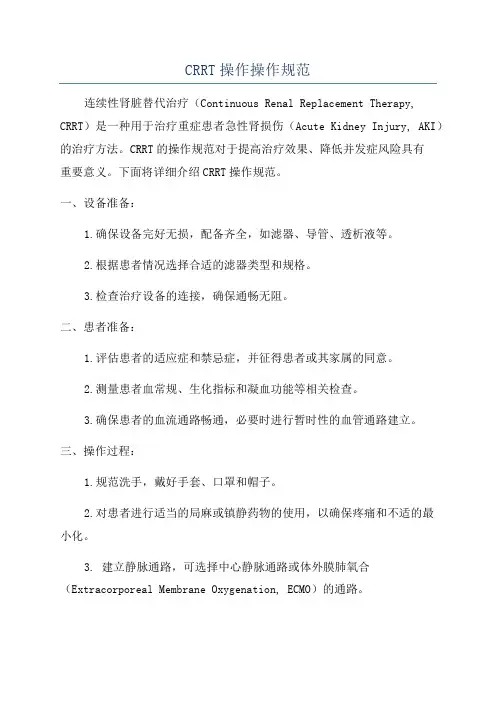 CRRT 操作操作规范

连续性肾脏替代治疗（Continuous Renal Replacement Therapy, CRRT）是一种用于治疗重症患者急性肾损伤（Acute Kidney Injury, AKI）的治疗方法。CRRT 的操作规范对于提高治疗效果、降低并发症风险具有重要意义。下面将详细介绍 CRRT 操作规范。

一、设备准备：

1.确保设备完好无损，配备齐全，如滤器、导管、透析液等。

2.根据患者情况选择合适的滤器类型和规格。

3.检查治疗设备的连接，确保通畅无阻。

二、患者准备：

1.评估患者的适应症和禁忌症，并征得患者或其家属的同意。

2.测量患者血常规、生化指标和凝血功能等相关检查。

3.确保患者的血流通路畅通，必要时进行暂时性的血管通路建立。

三、操作过程：

1.规范洗手，戴好手套、口罩和帽子。

2.对患者进行适当的局麻或镇静药物的使用，以确保疼痛和不适的最小化。

3. 建立静脉通路，可选择中心静脉通路或体外膜肺氧合（Extracorporeal Membrane Oxygenation, ECMO）的通路。